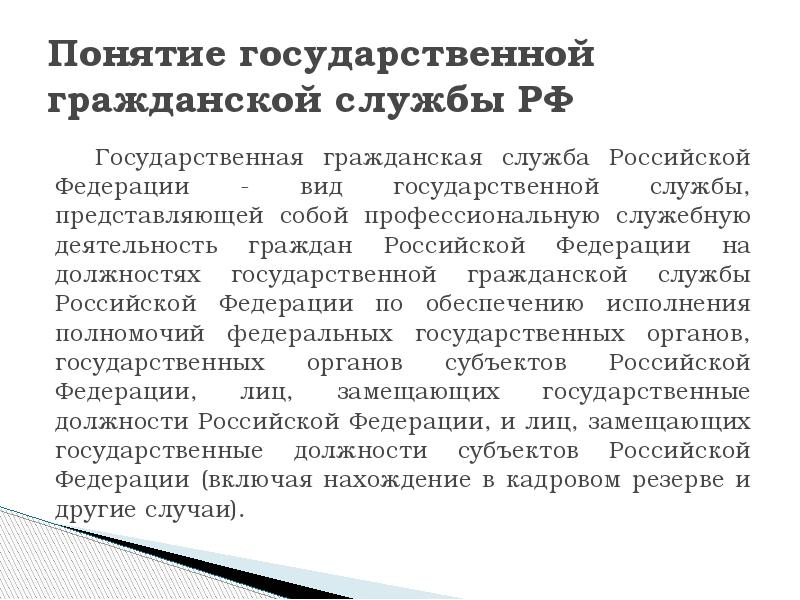 Понятие государственной гражданской службы РФ

Государственная гражданская служба Российской Федерации - вид государственной службы, представляющей собой профессиональную служебную деятельность граждан Российской Федерации на должностях государственной гражданской службы Российской Федерации по обеспечению исполнения полномочий федеральных государственных органов, государственных органов субъектов Российской Федерации, лиц, замещающих государственные должности Российской Федерации, и лиц, замещающих государственные должности субъектов Российской Федерации (включая нахождение в кадровом резерве и другие случаи).